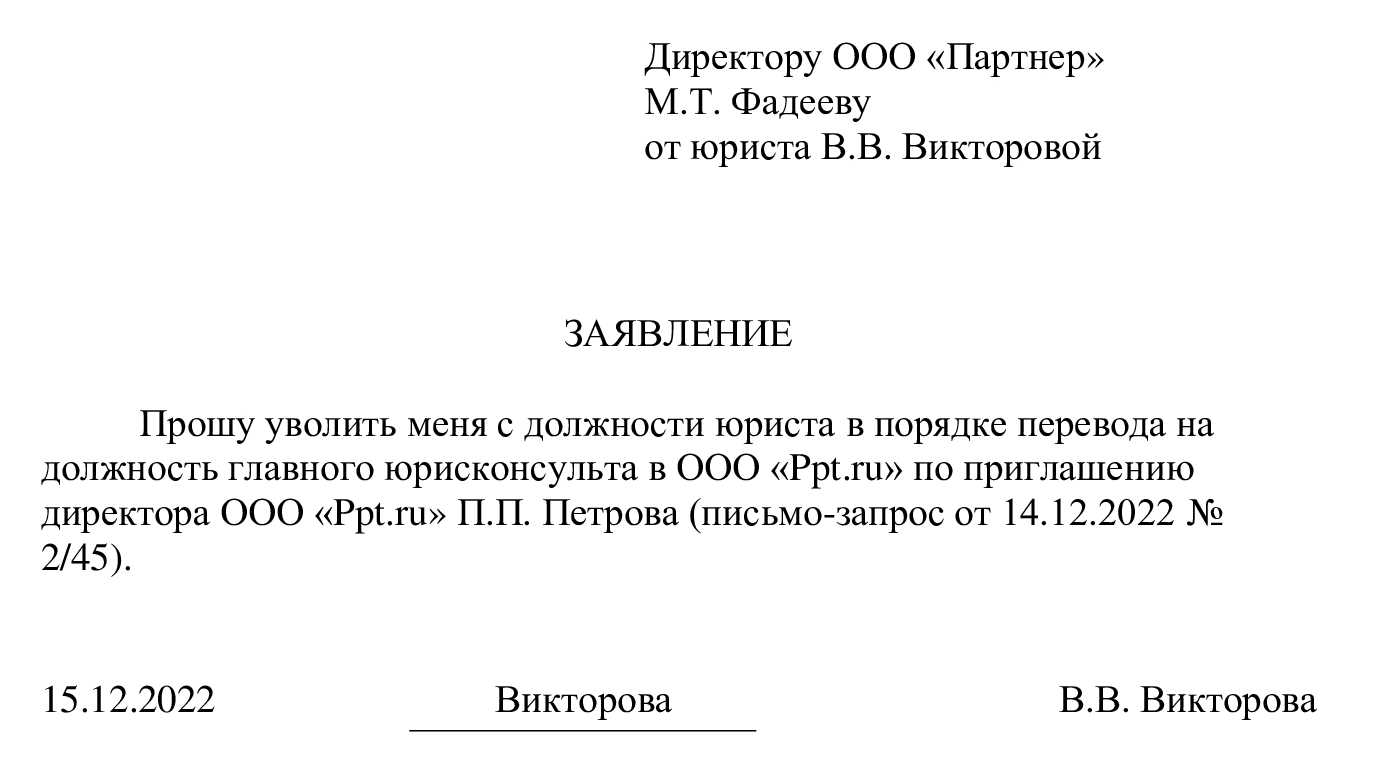 Директору ООО «Партнер»
М.Т. Фадееву
от юриста В.В. Викторовой

ЗАЯВЛЕНИЕ

Прошу уволить меня с должности юриста в порядке перевода на должность главного юрисконсульта в ООО «Ppt.ru» по приглашению директора ООО «Ppt.ru» П.П. Петрова (письмо-запрос от 14.12.2022 № 2/45).

15.12.2022 Викторова В.В. Викторова